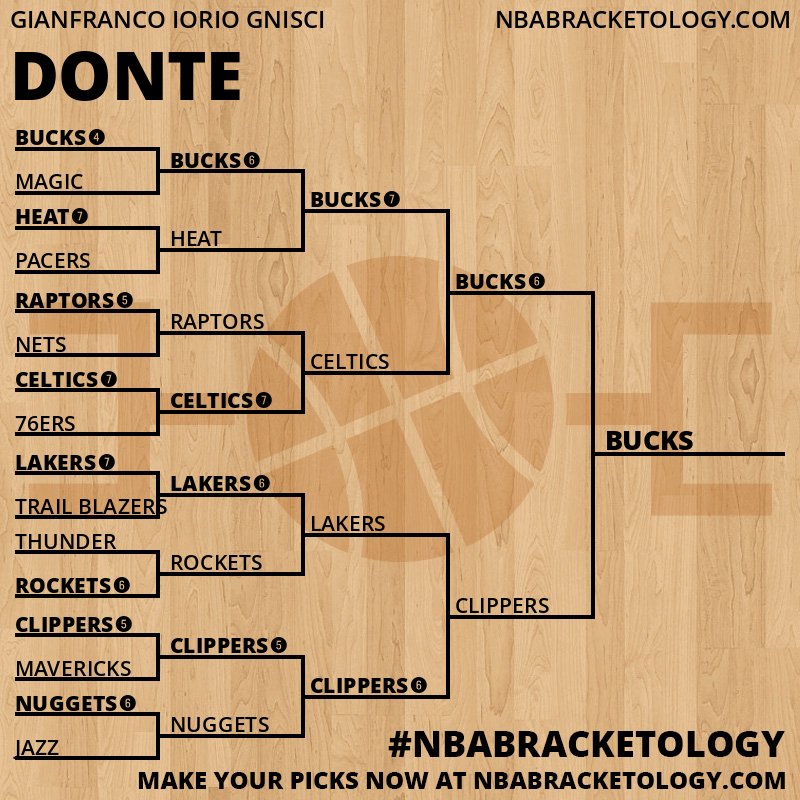 GIANFRANCO IORIO GNISCI
NBABRACKETOLOGY.COM

DONTE

BUCKS 4
MAGIC
HEAT 7
PACERS
RAPTORS 5
NETS
CELTICS 7
76ERS
LAKERS 7
TRAIL BLAZERS
THUNDER
ROCKETS 6
CLIPPERS 5
MAVERICKS
NUGGETS 6
JAZZ

BUCKS 6
HEAT
RAPTORS
CELTICS 7
LAKERS 6
ROCKETS
CLIPPERS 5
NUGGETS

BUCKS 7
CELTICS
LAKERS
CLIPPERS 6

BUCKS 6
CLIPPERS

BUCKS

#NBABRACKETOLOGY
MAKE YOUR PICKS NOW AT NBABRACKETOLOGY.COM